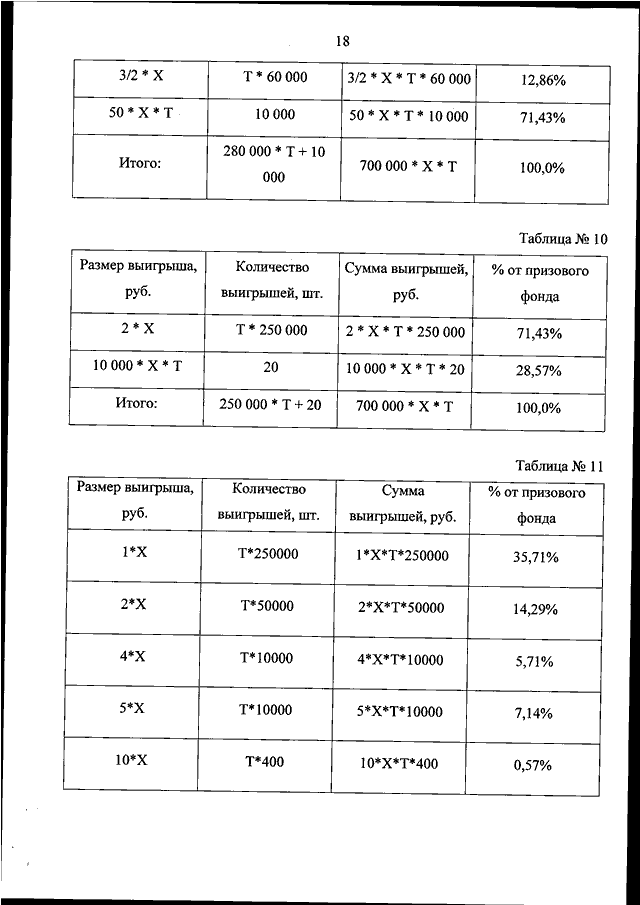 18

| 3/2 * X | T * 60 000 | 3/2 * X * T * 60 000 | 12,86% |
|---|---|---|---|
| 50 * X * T | 10 000 | 50 * X * T * 10 000 | 71,43% |
| Итого: | 280 000 * T + 10 000 | 700 000 * X * T | 100,0% |

Таблица № 10

| Размер выигрыша, руб. | Количество выигрышей, шт. | Сумма выигрышей, руб. | % от призового фонда |
|---|---|---|---|
| 2 * X | T * 250 000 | 2 * X * T * 250 000 | 71,43% |
| 10 000 * X * T | 20 | 10 000 * X * T * 20 | 28,57% |
| Итого: | 250 000 * T + 20 | 700 000 * X * T | 100,0% |

Таблица № 11

| Размер выигрыша, руб. | Количество выигрышей, шт. | Сумма выигрышей, руб. | % от призового фонда |
|---|---|---|---|
| 1*X | T*250000 | 1*X*T*250000 | 35,71% |
| 2*X | T*50000 | 2*X*T*50000 | 14,29% |
| 4*X | T*10000 | 4*X*T*10000 | 5,71% |
| 5*X | T*10000 | 5*X*T*10000 | 7,14% |
| 10*X | T*400 | 10*X*T*400 | 0,57% |